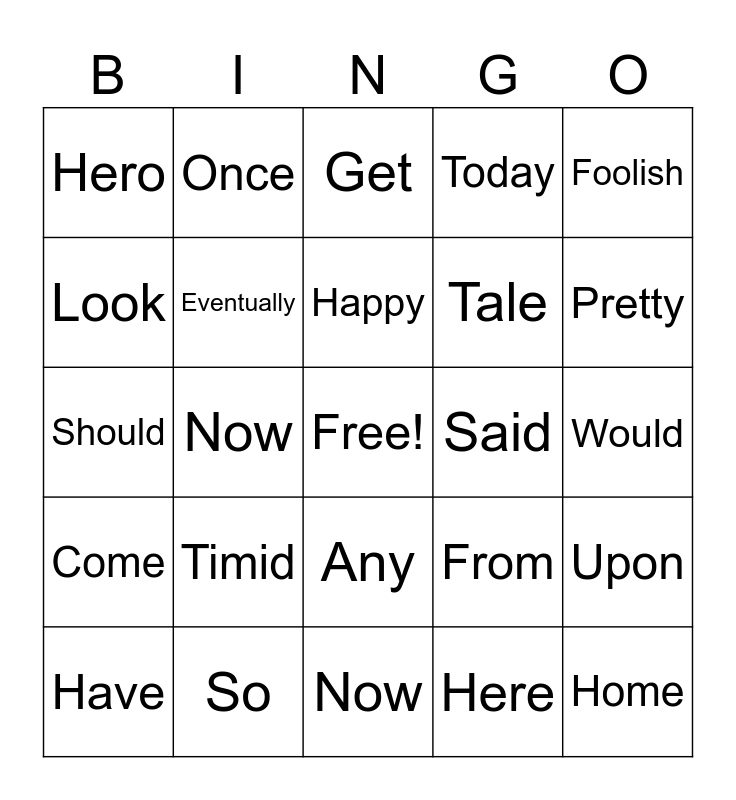 | B | I | N | G | O |
|---|---|---|---|---|
| Hero | Once | Get | Today | Foolish |
| Look | Eventually | Happy | Tale | Pretty |
| Should | Now | Free! | Said | Would |
| Come | Timid | Any | From | Upon |
| Have | So | Now | Here | Home |